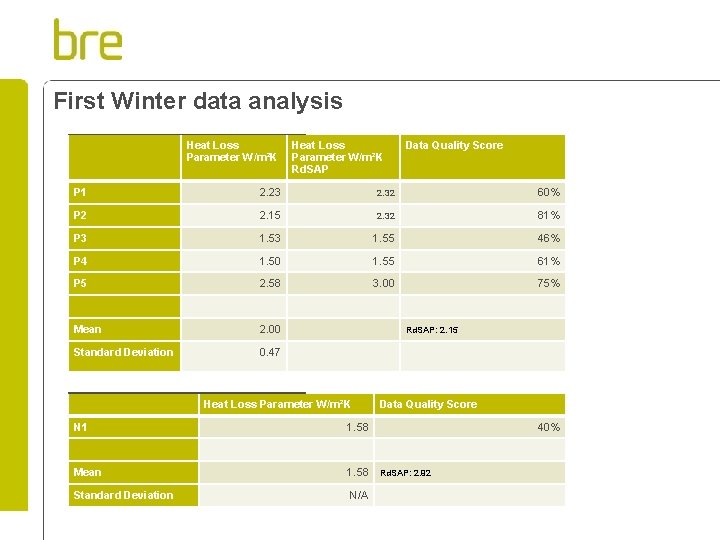 bre

First Winter data analysis

| | Heat Loss Parameter W/m²K | Heat Loss Parameter W/m²K RdSAP | Data Quality Score |
|---|---|---|---|
| P1 | 2.23 | 2.32 | 60% |
| P2 | 2.15 | 2.32 | 81% |
| P3 | 1.53 | 1.55 | 46% |
| P4 | 1.50 | 1.55 | 61% |
| P5 | 2.58 | 3.00 | 75% |
| | | | |
| Mean | 2.00 | | RdSAP: 2.15 |
| Standard Deviation | 0.47 | | |

| | Heat Loss Parameter W/m²K | Data Quality Score |
|---|---|---|
| N1 | 1.58 | 40% |
| | | |
| Mean | 1.58 | RdSAP: 2.92 |
| Standard Deviation | N/A | |